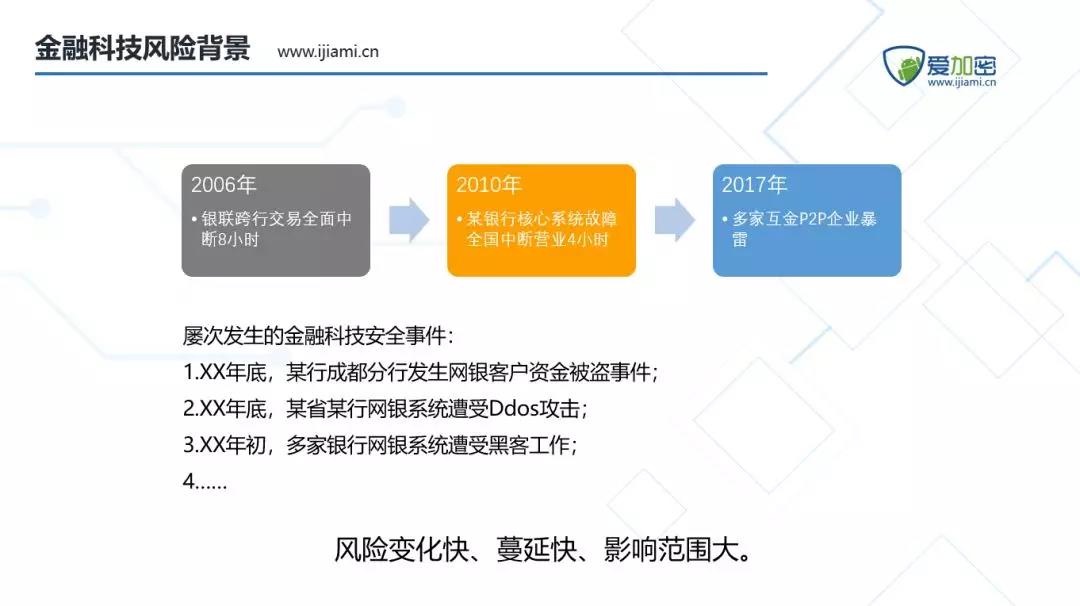 金融科技风险背景 www.ijiami.cn

爱加密
www.ijiami.cn

2006年
• 银联跨行交易全面中断8小时

2010年
• 某银行核心系统故障全国中断营业4小时

2017年
• 多家互金P2P企业暴雷

屡次发生的金融科技安全事件：
1.XX年底，某行成都分行发生网银客户资金被盗事件；
2.XX年底，某省某行网银系统遭受Ddos攻击；
3.XX年初，多家银行网银系统遭受黑客工作；
4……

风险变化快、蔓延快、影响范围大。